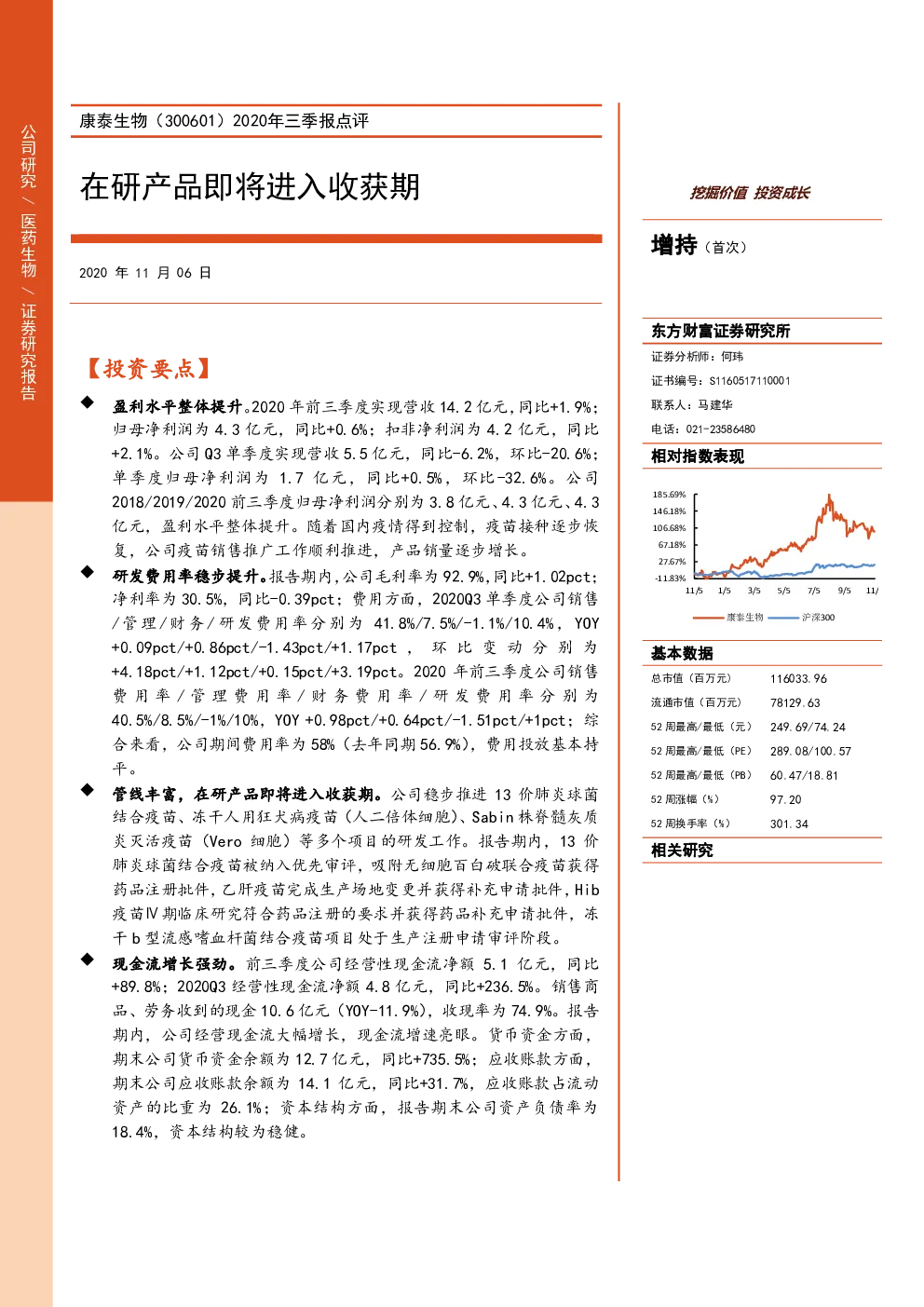 公司研究 / 医药生物 / 证券研究报告

康泰生物（300601）2020年三季报点评

在研产品即将进入收获期

2020 年 11 月 06 日

【投资要点】

◆ 盈利水平整体提升。2020 年前三季度实现营收 14.2 亿元，同比+1.9%；归母净利润为 4.3 亿元，同比+0.6%；扣非净利润为 4.2 亿元，同比+2.1%。公司 Q3 单季度实现营收 5.5 亿元，同比-6.2%，环比-20.6%；单季度归母净利润为 1.7 亿元，同比+0.5%，环比-32.6%。公司 2018/2019/2020 前三季度归母净利润分别为 3.8 亿元、4.3 亿元、4.3 亿元，盈利水平整体提升。随着国内疫情得到控制，疫苗接种逐步恢复，公司疫苗销售推广工作顺利推进，产品销量逐步增长。

◆ 研发费用率稳步提升。报告期内，公司毛利率为 92.9%，同比+1.02pct；净利率为 30.5%，同比-0.39pct；费用方面，2020Q3 单季度公司销售/管理/财务/研发费用率分别为 41.8%/7.5%/-1.1%/10.4%，YOY +0.09pct/+0.86pct/-1.43pct/+1.17pct，环比变动分别为 +4.18pct/+1.12pct/+0.15pct/+3.19pct。2020 年前三季度公司销售费用率/管理费用率/财务费用率/研发费用率分别为 40.5%/8.5%/-1%/10%，YOY +0.98pct/+0.64pct/-1.51pct/+1pct；综合来看，公司期间费用率为 58%（去年同期 56.9%），费用投放基本持平。

◆ 管线丰富，在研产品即将进入收获期。公司稳步推进 13 价肺炎球菌结合疫苗、冻干人用狂犬病疫苗（人二倍体细胞）、Sabin 株脊髓灰质炎灭活疫苗（Vero 细胞）等多个项目的研发工作。报告期内，13 价肺炎球菌结合疫苗被纳入优先审评，吸附无细胞百白破联合疫苗获得药品注册批件，乙肝疫苗完成生产场地变更并获得补充申请批件，Hib 疫苗Ⅳ期临床研究符合药品注册的要求并获得药品补充申请批件，冻干 b 型流感嗜血杆菌结合疫苗项目处于生产注册申请审评阶段。

◆ 现金流增长强劲。前三季度公司经营性现金流净额 5.1 亿元，同比+89.8%；2020Q3 经营性现金流净额 4.8 亿元，同比+236.5%。销售商品、劳务收到的现金 10.6 亿元（YOY-11.9%），收现率为 74.9%。报告期内，公司经营现金流大幅增长，现金流增速亮眼。货币资金方面，期末公司货币资金余额为 12.7 亿元，同比+735.5%；应收账款方面，期末公司应收账款余额为 14.1 亿元，同比+31.7%，应收账款占流动资产的比重为 26.1%；资本结构方面，报告期末公司资产负债率为 18.4%，资本结构较为稳健。

挖掘价值 投资成长

增持（首次）

东方财富证券研究所
证券分析师：何玮
证书编号：S1160517110001
联系人：马建华
电话：021-23586480

相对指数表现

185.69%
146.18%
106.68%
67.18%
27.67%
-11.83%
11/5 1/5 3/5 5/5 7/5 9/5 11/
康泰生物 沪深300

基本数据

| 总市值（百万元） | 116033.96 |
|---|---|
| 流通市值（百万元） | 78129.63 |
| 52 周最高/最低（元） | 249.69/74.24 |
| 52 周最高/最低（PE） | 289.08/100.57 |
| 52 周最高/最低（PB） | 60.47/18.81 |
| 52 周涨幅（%） | 97.20 |
| 52 周换手率（%） | 301.34 |

相关研究